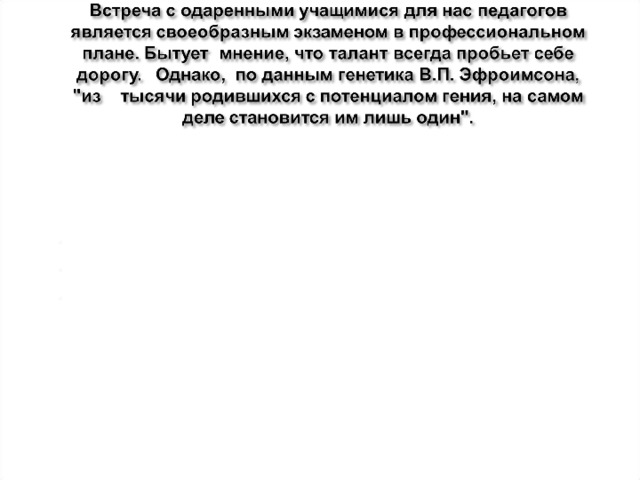 Встреча с одаренными учащимися для нас педагогов является своеобразным экзаменом в профессиональном плане. Бытует мнение, что талант всегда пробьет себе дорогу. Однако, по данным генетика В.П. Эфроимсона, "из тысячи родившихся с потенциалом гения, на самом деле становится им лишь один".